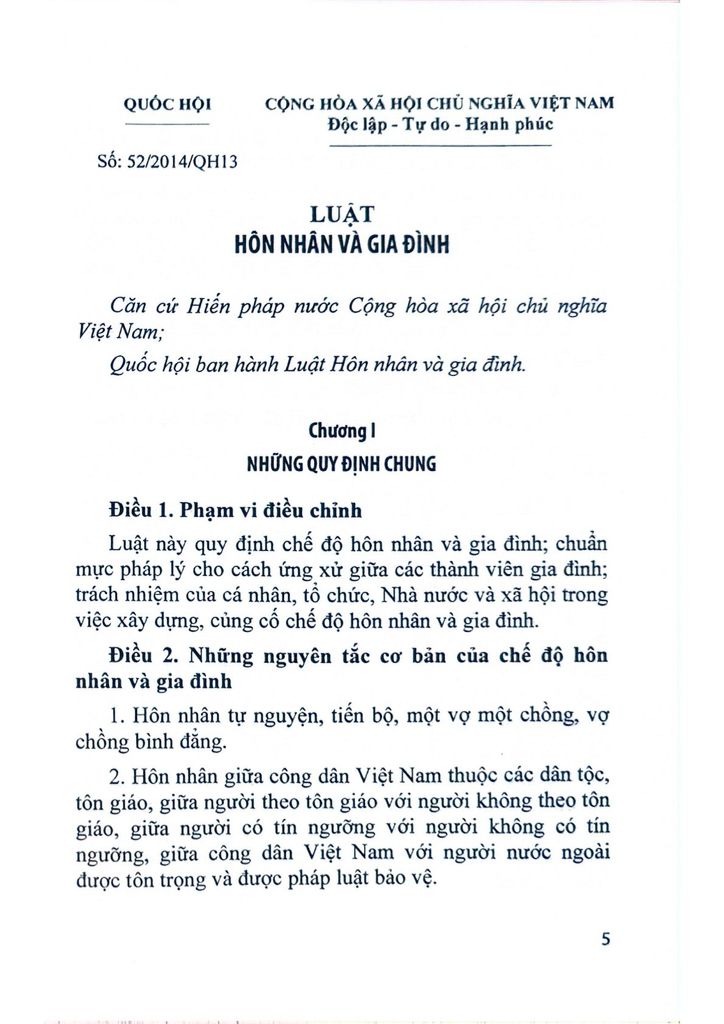 QUỐC HỘI

CỘNG HÒA XÃ HỘI CHỦ NGHĨA VIỆT NAM
Độc lập - Tự do - Hạnh phúc

Số: 52/2014/QH13

LUẬT
HÔN NHÂN VÀ GIA ĐÌNH

Căn cứ Hiến pháp nước Cộng hòa xã hội chủ nghĩa Việt Nam;

Quốc hội ban hành Luật Hôn nhân và gia đình.

Chương I
NHỮNG QUY ĐỊNH CHUNG

Điều 1. Phạm vi điều chỉnh

Luật này quy định chế độ hôn nhân và gia đình; chuẩn mực pháp lý cho cách ứng xử giữa các thành viên gia đình; trách nhiệm của cá nhân, tổ chức, Nhà nước và xã hội trong việc xây dựng, củng cố chế độ hôn nhân và gia đình.

Điều 2. Những nguyên tắc cơ bản của chế độ hôn nhân và gia đình

1. Hôn nhân tự nguyện, tiến bộ, một vợ một chồng, vợ chồng bình đẳng.

2. Hôn nhân giữa công dân Việt Nam thuộc các dân tộc, tôn giáo, giữa người theo tôn giáo với người không theo tôn giáo, giữa người có tín ngưỡng với người không có tín ngưỡng, giữa công dân Việt Nam với người nước ngoài được tôn trọng và được pháp luật bảo vệ.

5